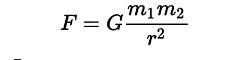 $F = G\frac{m_1 m_2}{r^2}$